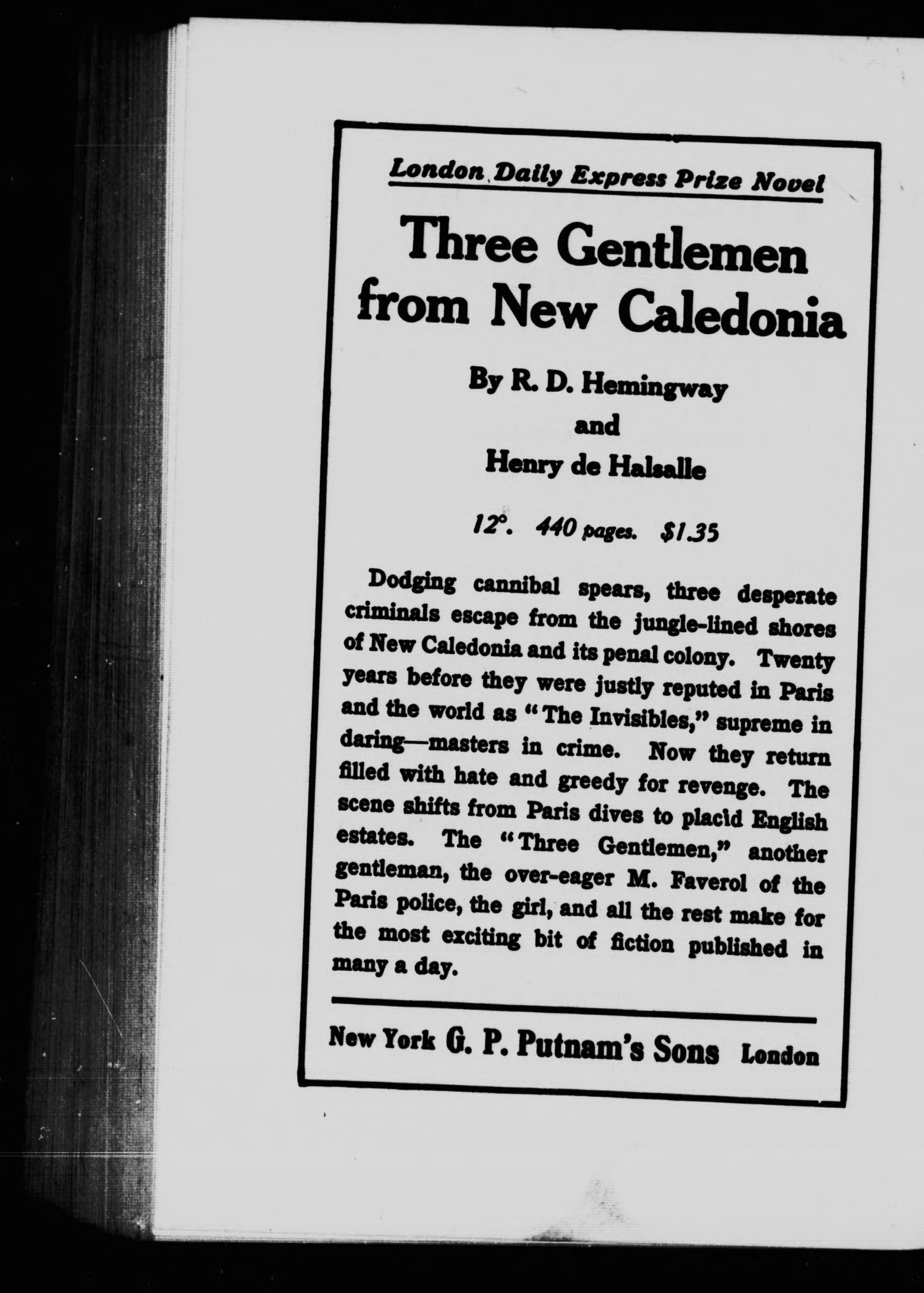 London Daily Express Prize Novel

Three Gentlemen from New Caledonia

By R. D. Hemingway
and
Henry de Halsalle

12°. 440 pages. $1.35

Dodging cannibal spears, three desperate criminals escape from the jungle-lined shores of New Caledonia and its penal colony. Twenty years before they were justly reputed in Paris and the world as "The Invisibles," supreme in daring—masters in crime. Now they return filled with hate and greedy for revenge. The scene shifts from Paris dives to placid English estates. The "Three Gentlemen," another gentleman, the over-eager M. Faverol of the Paris police, the girl, and all the rest make for the most exciting bit of fiction published in many a day.

New York G. P. Putnam's Sons London